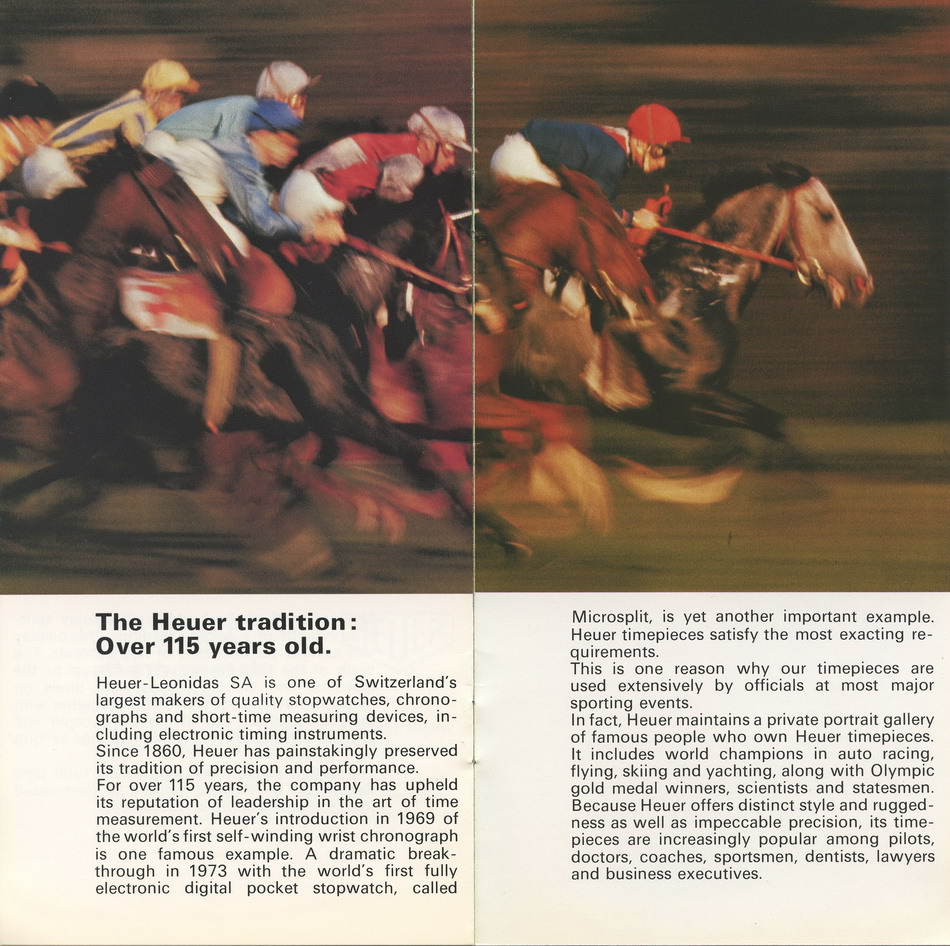 The Heuer tradition: Over 115 years old.

Heuer-Leonidas SA is one of Switzerland's largest makers of quality stopwatches, chronographs and short-time measuring devices, including electronic timing instruments.
Since 1860, Heuer has painstakingly preserved its tradition of precision and performance.
For over 115 years, the company has upheld its reputation of leadership in the art of time measurement. Heuer's introduction in 1969 of the world's first self-winding wrist chronograph is one famous example. A dramatic breakthrough in 1973 with the world's first fully electronic digital pocket stopwatch, called Microsplit, is yet another important example. Heuer timepieces satisfy the most exacting requirements.
This is one reason why our timepieces are used extensively by officials at most major sporting events.
In fact, Heuer maintains a private portrait gallery of famous people who own Heuer timepieces. It includes world champions in auto racing, flying, skiing and yachting, along with Olympic gold medal winners, scientists and statesmen. Because Heuer offers distinct style and ruggedness as well as impeccable precision, its timepieces are increasingly popular among pilots, doctors, coaches, sportsmen, dentists, lawyers and business executives.